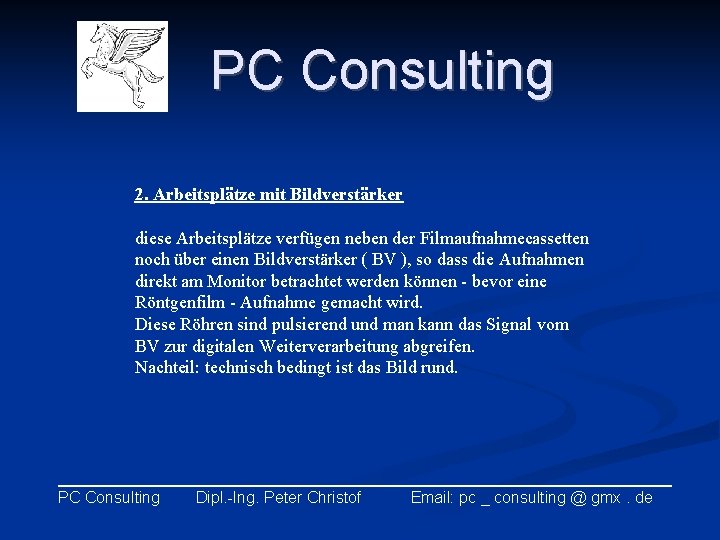 PC Consulting

2. Arbeitsplätze mit Bildverstärker

diese Arbeitsplätze verfügen neben der Filmaufnahmecassetten noch über einen Bildverstärker ( BV ), so dass die Aufnahmen direkt am Monitor betrachtet werden können - bevor eine Röntgenfilm - Aufnahme gemacht wird.
Diese Röhren sind pulsierend und man kann das Signal vom BV zur digitalen Weiterverarbeitung abgreifen.
Nachteil: technisch bedingt ist das Bild rund.

PC Consulting Dipl.-Ing. Peter Christof Email: pc _ consulting @ gmx . de